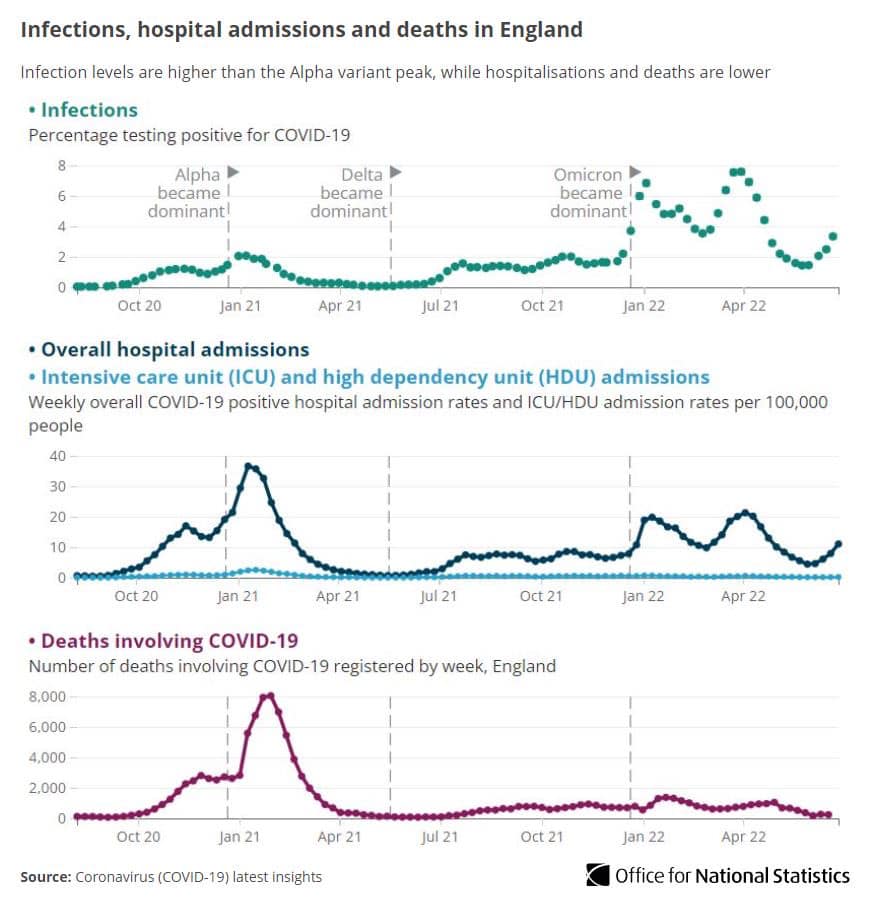 Infections, hospital admissions and deaths in England

Infection levels are higher than the Alpha variant peak, while hospitalisations and deaths are lower

• Infections
Percentage testing positive for COVID-19

8
6
4
2
0

Alpha became dominant
Delta became dominant
Omicron became dominant

Oct 20 Jan 21 Apr 21 Jul 21 Oct 21 Jan 22 Apr 22

• Overall hospital admissions
• Intensive care unit (ICU) and high dependency unit (HDU) admissions
Weekly overall COVID-19 positive hospital admission rates and ICU/HDU admission rates per 100,000 people

40
30
20
10
0

Oct 20 Jan 21 Apr 21 Jul 21 Oct 21 Jan 22 Apr 22

• Deaths involving COVID-19
Number of deaths involving COVID-19 registered by week, England

8,000
6,000
4,000
2,000
0

Oct 20 Jan 21 Apr 21 Jul 21 Oct 21 Jan 22 Apr 22

Source: Coronavirus (COVID-19) latest insights

Office for National Statistics